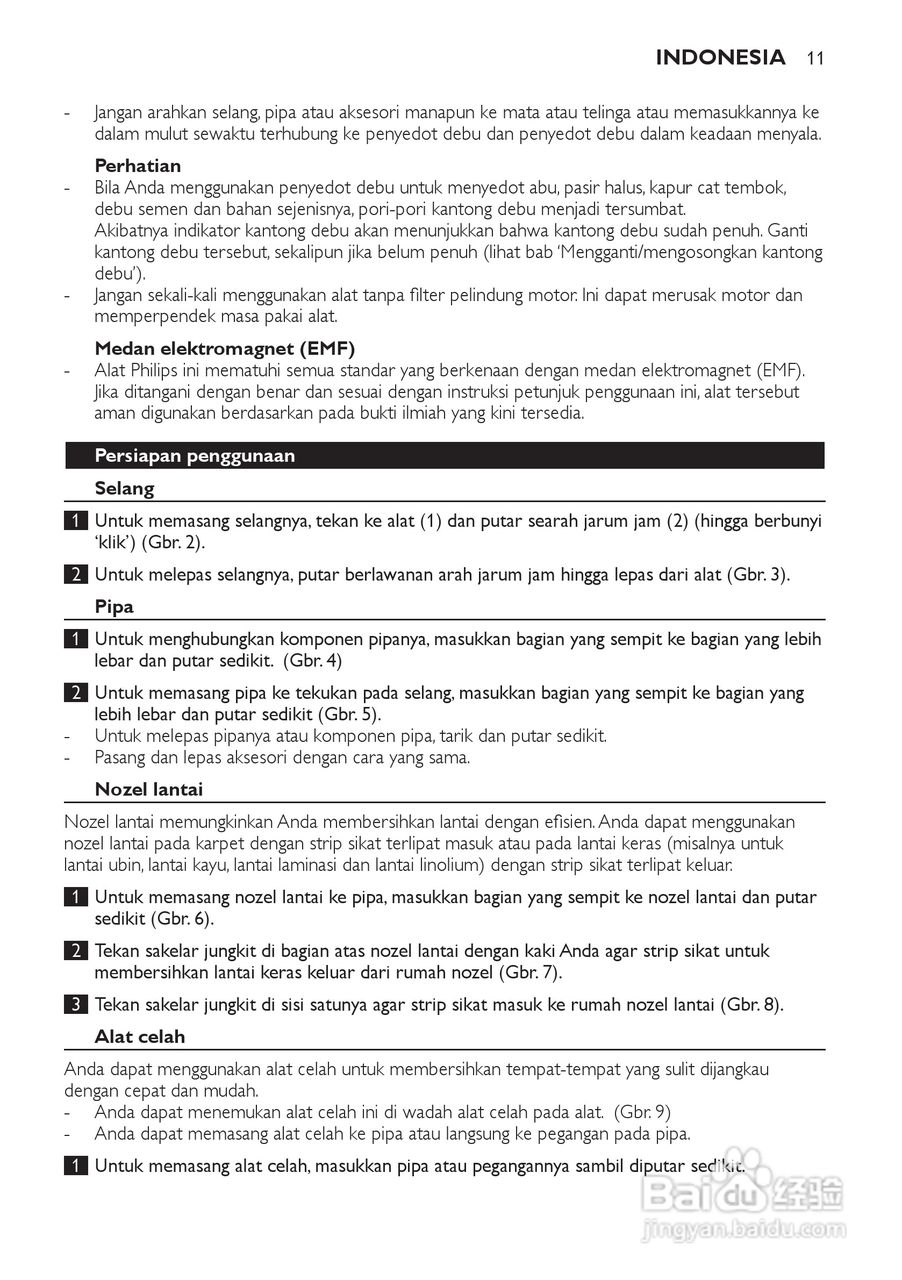 INDONESIA 11

- Jangan arahkan selang, pipa atau aksesori manapun ke mata atau telinga atau memasukkannya ke dalam mulut sewaktu terhubung ke penyedot debu dan penyedot debu dalam keadaan menyala.

Perhatian
- Bila Anda menggunakan penyedot debu untuk menyedot abu, pasir halus, kapur cat tembok, debu semen dan bahan sejenisnya, pori-pori kantong debu menjadi tersumbat. Akibatnya indikator kantong debu akan menunjukkan bahwa kantong debu sudah penuh. Ganti kantong debu tersebut, sekalipun jika belum penuh (lihat bab 'Mengganti/mengosongkan kantong debu').
- Jangan sekali-kali menggunakan alat tanpa filter pelindung motor. Ini dapat merusak motor dan memperpendek masa pakai alat.

Medan elektromagnet (EMF)
- Alat Philips ini mematuhi semua standar yang berkenaan dengan medan elektromagnet (EMF). Jika ditangani dengan benar dan sesuai dengan instruksi petunjuk penggunaan ini, alat tersebut aman digunakan berdasarkan pada bukti ilmiah yang kini tersedia.

Persiapan penggunaan

Selang

1 Untuk memasang selangnya, tekan ke alat (1) dan putar searah jarum jam (2) (hingga berbunyi 'klik') (Gbr. 2).

2 Untuk melepas selangnya, putar berlawanan arah jarum jam hingga lepas dari alat (Gbr. 3).

Pipa

1 Untuk menghubungkan komponen pipanya, masukkan bagian yang sempit ke bagian yang lebih lebar dan putar sedikit. (Gbr. 4)

2 Untuk memasang pipa ke tekukan pada selang, masukkan bagian yang sempit ke bagian yang lebih lebar dan putar sedikit (Gbr. 5).
- Untuk melepas pipanya atau komponen pipa, tarik dan putar sedikit.
- Pasang dan lepas aksesori dengan cara yang sama.

Nozel lantai

Nozel lantai memungkinkan Anda membersihkan lantai dengan efisien. Anda dapat menggunakan nozel lantai pada karpet dengan strip sikat terlipat masuk atau pada lantai keras (misalnya untuk lantai ubin, lantai kayu, lantai laminasi dan lantai linolium) dengan strip sikat terlipat keluar.

1 Untuk memasang nozel lantai ke pipa, masukkan bagian yang sempit ke nozel lantai dan putar sedikit (Gbr. 6).

2 Tekan sakelar jungkit di bagian atas nozel lantai dengan kaki Anda agar strip sikat untuk membersihkan lantai keras keluar dari rumah nozel (Gbr. 7).

3 Tekan sakelar jungkit di sisi satunya agar strip sikat masuk ke rumah nozel lantai (Gbr. 8).

Alat celah

Anda dapat menggunakan alat celah untuk membersihkan tempat-tempat yang sulit dijangkau dengan cepat dan mudah.
- Anda dapat menemukan alat celah ini di wadah alat celah pada alat. (Gbr. 9)
- Anda dapat memasang alat celah ke pipa atau langsung ke pegangan pada pipa.

1 Untuk memasang alat celah, masukkan pipa atau pegangannya sambil diputar sedikit.

Baidu 经验
jingyan.baidu.com